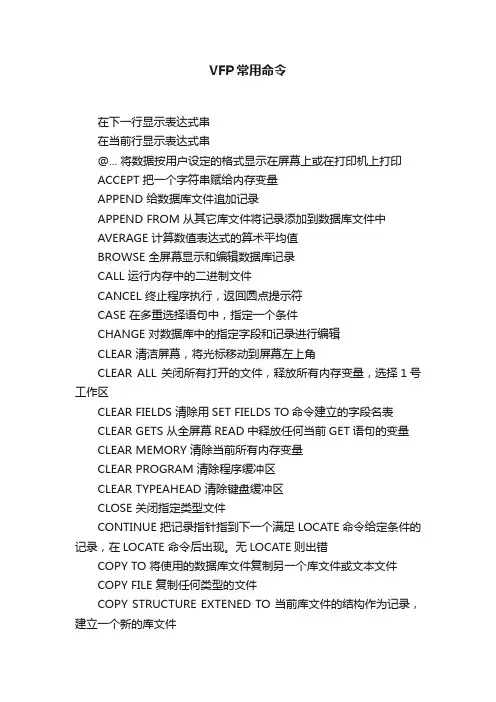 VFP常用命令

在下一行显示表达式串

在当前行显示表达式串

@... 将数据按用户设定的格式显示在屏幕上或在打印机上打印

ACCEPT 把一个字符串赋给内存变量

APPEND 给数据库文件追加记录

APPEND FROM 从其它库文件将记录添加到数据库文件中

AVERAGE 计算数值表达式的算术平均值

BROWSE 全屏幕显示和编辑数据库记录

CALL 运行内存中的二进制文件

CANCEL 终止程序执行，返回圆点提示符

CASE 在多重选择语句中，指定一个条件

CHANGE 对数据库中的指定字段和记录进行编辑

CLEAR 清洁屏幕，将光标移动到屏幕左上角

CLEAR ALL 关闭所有打开的文件，释放所有内存变量，选择 1 号工作区

CLEAR FIELDS 清除用 SET FIELDS TO 命令建立的字段名表

CLEAR GETS 从全屏幕 READ 中释放任何当前 GET 语句的变量

CLEAR MEMORY 清除当前所有内存变量

CLEAR PROGRAM 清除程序缓冲区

CLEAR TYPEAHEAD 清除键盘缓冲区

CLOSE 关闭指定类型文件

CONTINUE 把记录指针指到下一个满足 LOCATE 命令给定条件的记录，在 LOCATE 命令后出现。无 LOCATE 则出错

COPY TO 将使用的数据库文件复制另一个库文件或文本文件

COPY FILE 复制任何类型的文件

COPY STRUCTURE EXTENED TO 当前库文件的结构作为记录，建立一个新的库文件